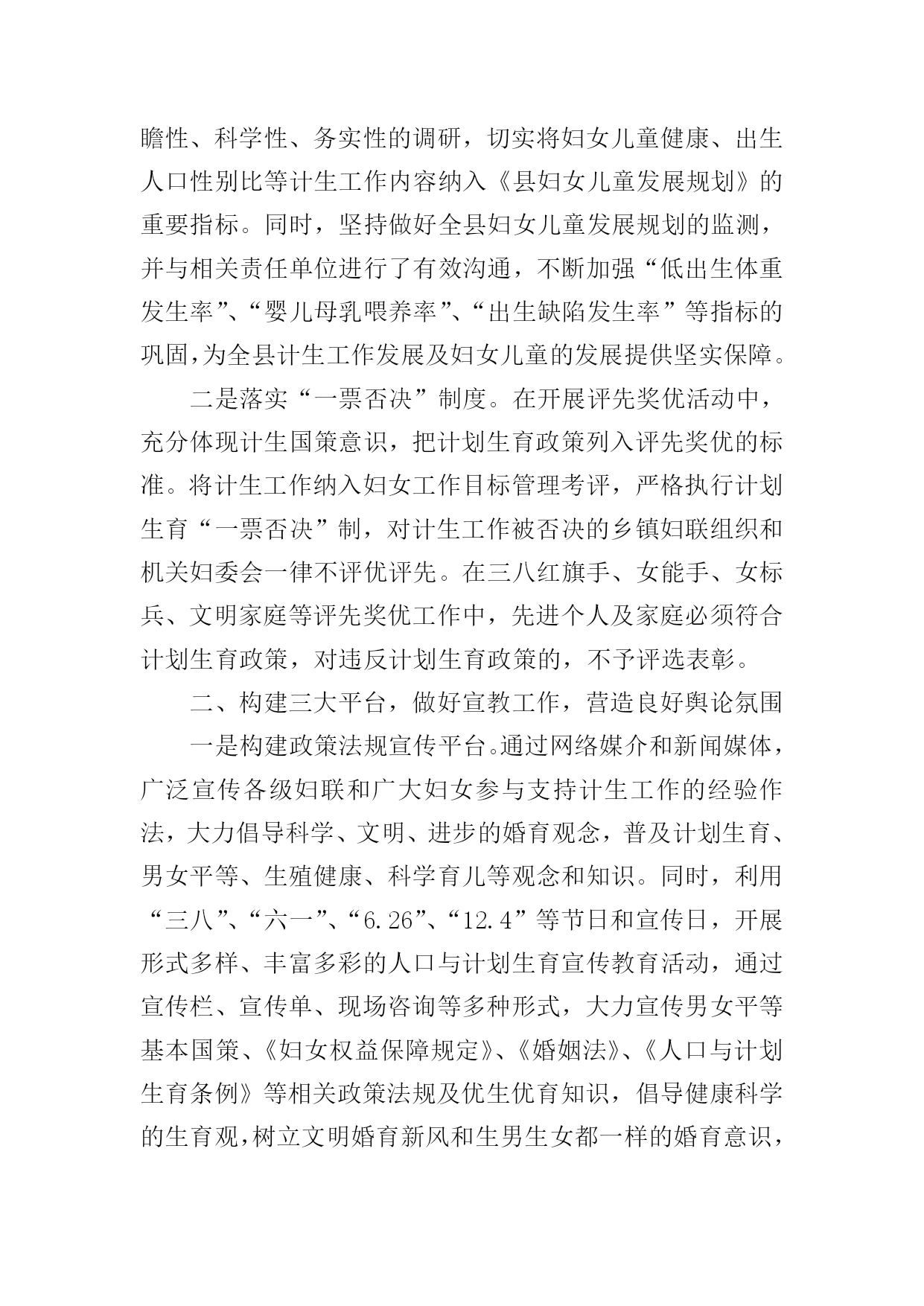 瞻性、科学性、务实性的调研，切实将妇女儿童健康、出生人口性别比等计生工作内容纳入《县妇女儿童发展规划》的重要指标。同时，坚持做好全县妇女儿童发展规划的监测，并与相关责任单位进行了有效沟通，不断加强“低出生体重发生率”、“婴儿母乳喂养率”、“出生缺陷发生率”等指标的巩固，为全县计生工作发展及妇女儿童的发展提供坚实保障。

二是落实“一票否决”制度。在开展评先奖优活动中，充分体现计生国策意识，把计划生育政策列入评先奖优的标准。将计生工作纳入妇女工作目标管理考评，严格执行计划生育“一票否决”制，对计生工作被否决的乡镇妇联组织和机关妇委会一律不评优评先。在三八红旗手、女能手、女标兵、文明家庭等评先奖优工作中，先进个人及家庭必须符合计划生育政策，对违反计划生育政策的，不予评选表彰。

二、构建三大平台，做好宣教工作，营造良好舆论氛围

一是构建政策法规宣传平台。通过网络媒介和新闻媒体，广泛宣传各级妇联和广大妇女参与支持计生工作的经验作法，大力倡导科学、文明、进步的婚育观念，普及计划生育、男女平等、生殖健康、科学育儿等观念和知识。同时，利用“三八”、“六一”、“6.26”、“12.4”等节日和宣传日，开展形式多样、丰富多彩的人口与计划生育宣传教育活动，通过宣传栏、宣传单、现场咨询等多种形式，大力宣传男女平等基本国策、《妇女权益保障规定》、《婚姻法》、《人口与计划生育条例》等相关政策法规及优生优育知识，倡导健康科学的生育观，树立文明婚育新风和生男生女都一样的婚育意识，